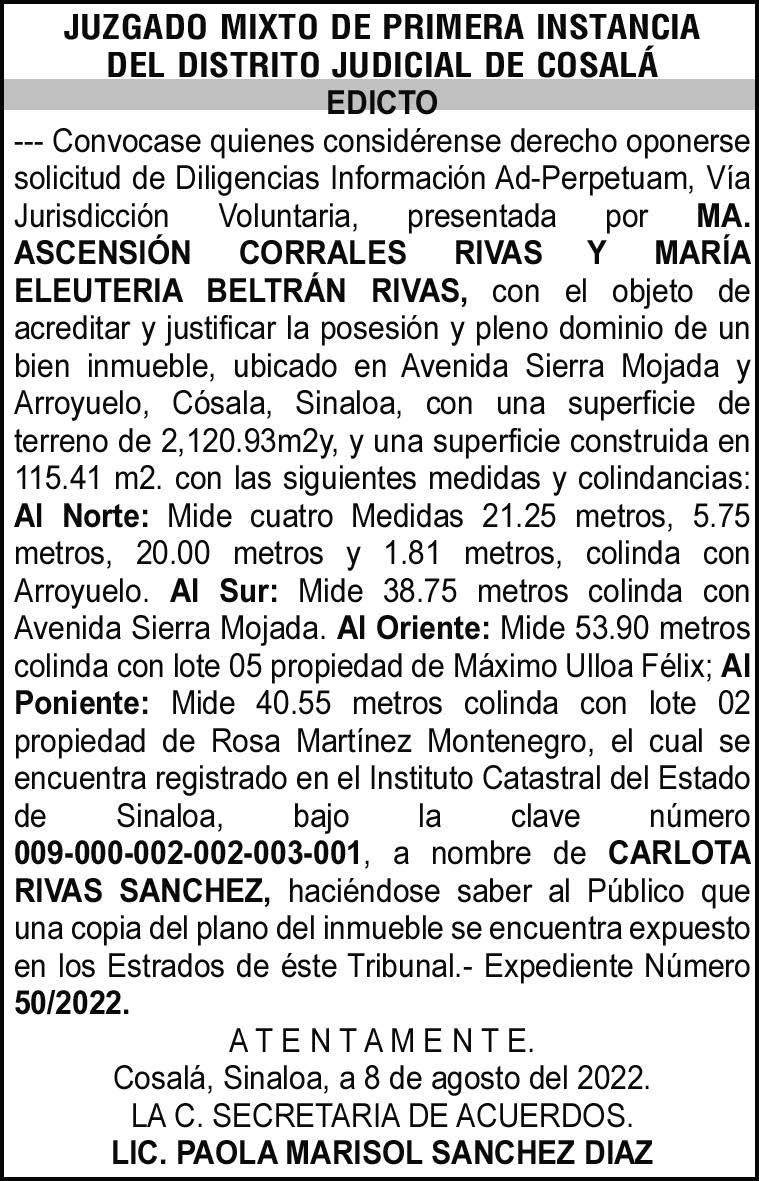 JUZGADO MIXTO DE PRIMERA INSTANCIA DEL DISTRITO JUDICIAL DE COSALÁ

EDICTO

--- Convocase quienes considérense derecho oponerse solicitud de Diligencias Información Ad-Perpetuam, Vía Jurisdicción Voluntaria, presentada por MA. ASCENSIÓN CORRALES RIVAS Y MARÍA ELEUTERIA BELTRÁN RIVAS, con el objeto de acreditar y justificar la posesión y pleno dominio de un bien inmueble, ubicado en Avenida Sierra Mojada y Arroyuelo, Cósala, Sinaloa, con una superficie de terreno de 2,120.93m2y, y una superficie construida en 115.41 m2. con las siguientes medidas y colindancias: Al Norte: Mide cuatro Medidas 21.25 metros, 5.75 metros, 20.00 metros y 1.81 metros, colinda con Arroyuelo. Al Sur: Mide 38.75 metros colinda con Avenida Sierra Mojada. Al Oriente: Mide 53.90 metros colinda con lote 05 propiedad de Máximo Ulloa Félix; Al Poniente: Mide 40.55 metros colinda con lote 02 propiedad de Rosa Martínez Montenegro, el cual se encuentra registrado en el Instituto Catastral del Estado de Sinaloa, bajo la clave número 009-000-002-002-003-001, a nombre de CARLOTA RIVAS SANCHEZ, haciéndose saber al Público que una copia del plano del inmueble se encuentra expuesto en los Estrados de éste Tribunal.- Expediente Número 50/2022.

A T E N T A M E N T E.
Cosalá, Sinaloa, a 8 de agosto del 2022.
LA C. SECRETARIA DE ACUERDOS.
LIC. PAOLA MARISOL SANCHEZ DIAZ